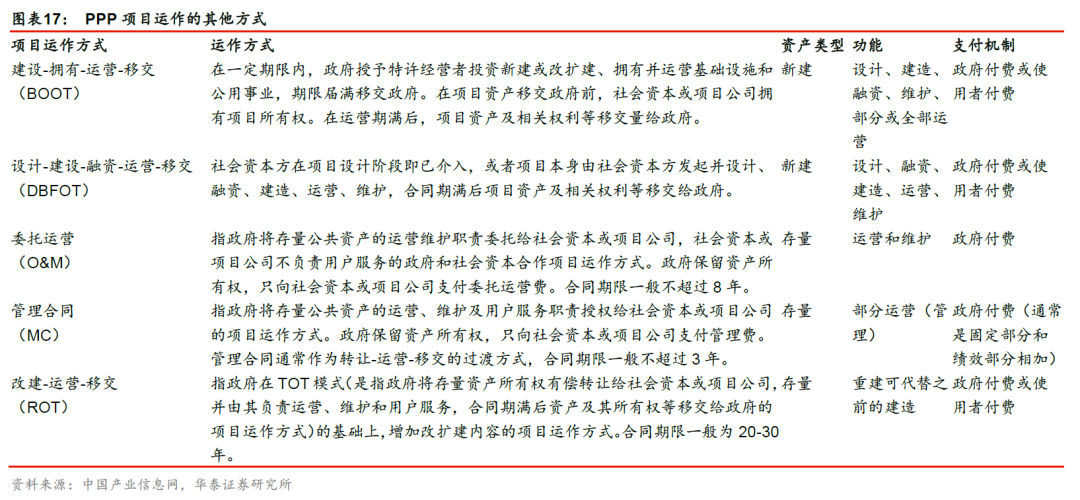 图表17： PPP 项目运作的其他方式

| 项目运作方式 | 运作方式 | 资产类型 | 功能 | 支付机制 |
|---|---|---|---|---|
| 建设-拥有-运营-移交（BOOT） | 在一定期限内，政府授予特许经营者投资新建或改扩建、拥有并运营基础设施和公用事业，期限届满移交政府。在项目资产移交政府前，社会资本或项目公司拥有项目所有权。在运营期满后，项目资产及相关权利等移交量给政府。 | 新建 | 设计、建造、融资、维护、部分或全部运营 | 政府付费或使用者付费 |
| 设计-建设-融资-运营-移交（DBFOT） | 社会资本方在项目设计阶段即已介入，或者项目本身由社会资本方发起并设计、融资、建造、运营、维护，合同期满后项目资产及相关权利等移交给政府。 | 新建 | 设计、融资、建造、运营、维护 | 政府付费或使用者付费 |
| 委托运营（O&M） | 指政府将存量公共资产的运营维护职责委托给社会资本或项目公司，社会资本或项目公司不负责用户服务的政府和社会资本合作项目运作方式。政府保留资产所有权，只向社会资本或项目公司支付委托运营费。合同期限一般不超过 8 年。 | 存量 | 运营和维护 | 政府付费 |
| 管理合同（MC） | 指政府将存量公共资产的运营、维护及用户服务职责授权给社会资本或项目公司的项目运作方式。政府保留资产所有权，只向社会资本或项目公司支付管理费。管理合同通常作为转让-运营-移交的过渡方式，合同期限一般不超过 3 年。 | 存量 | 部分运营（管理） | 政府付费（通常是固定部分和绩效部分相加） |
| 改建-运营-移交（ROT） | 指政府在 TOT 模式(是指政府将存量资产所有权有偿转让给社会资本或项目公司，并由其负责运营、维护和用户服务，合同期满后资产及其所有权等移交给政府的项目运作方式)的基础上，增加改扩建内容的项目运作方式。合同期限一般为 20-30 年。 | 存量 | 重建可代替之前的建造 | 政府付费或使用者付费 |

资料来源：中国产业信息网，华泰证券研究所